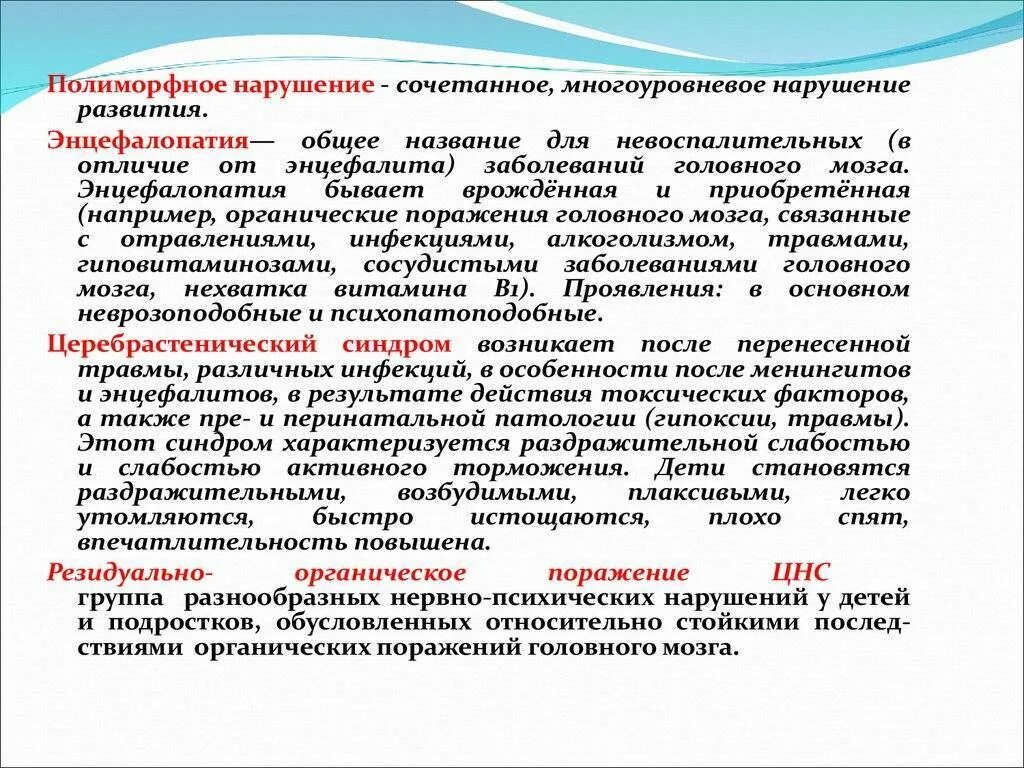 Полиморфное нарушение - сочетанное, многоуровневое нарушение развития.

Энцефалопатия— общее название для невоспалительных (в отличие от энцефалита) заболеваний головного мозга. Энцефалопатия бывает врождённая и приобретённая (например, органические поражения головного мозга, связанные с отравлениями, инфекциями, алкоголизмом, травмами, гиповитаминозами, сосудистыми заболеваниями головного мозга, нехватка витамина B1). Проявления: в основном неврозоподобные и психопатоподобные.

Церебрастенический синдром возникает после перенесенной травмы, различных инфекций, в особенности после менингитов и энцефалитов, в результате действия токсических факторов, а также пре- и перинатальной патологии (гипоксии, травмы). Этот синдром характеризуется раздражительной слабостью и слабостью активного торможения. Дети становятся раздражительными, возбудимыми, плаксивыми, легко утомляются, быстро истощаются, плохо спят, впечатлительность повышена.

Резидуально- органическое поражение ЦНС группа разнообразных нервно-психических нарушений у детей и подростков, обусловленных относительно стойкими последствиями органических поражений головного мозга.